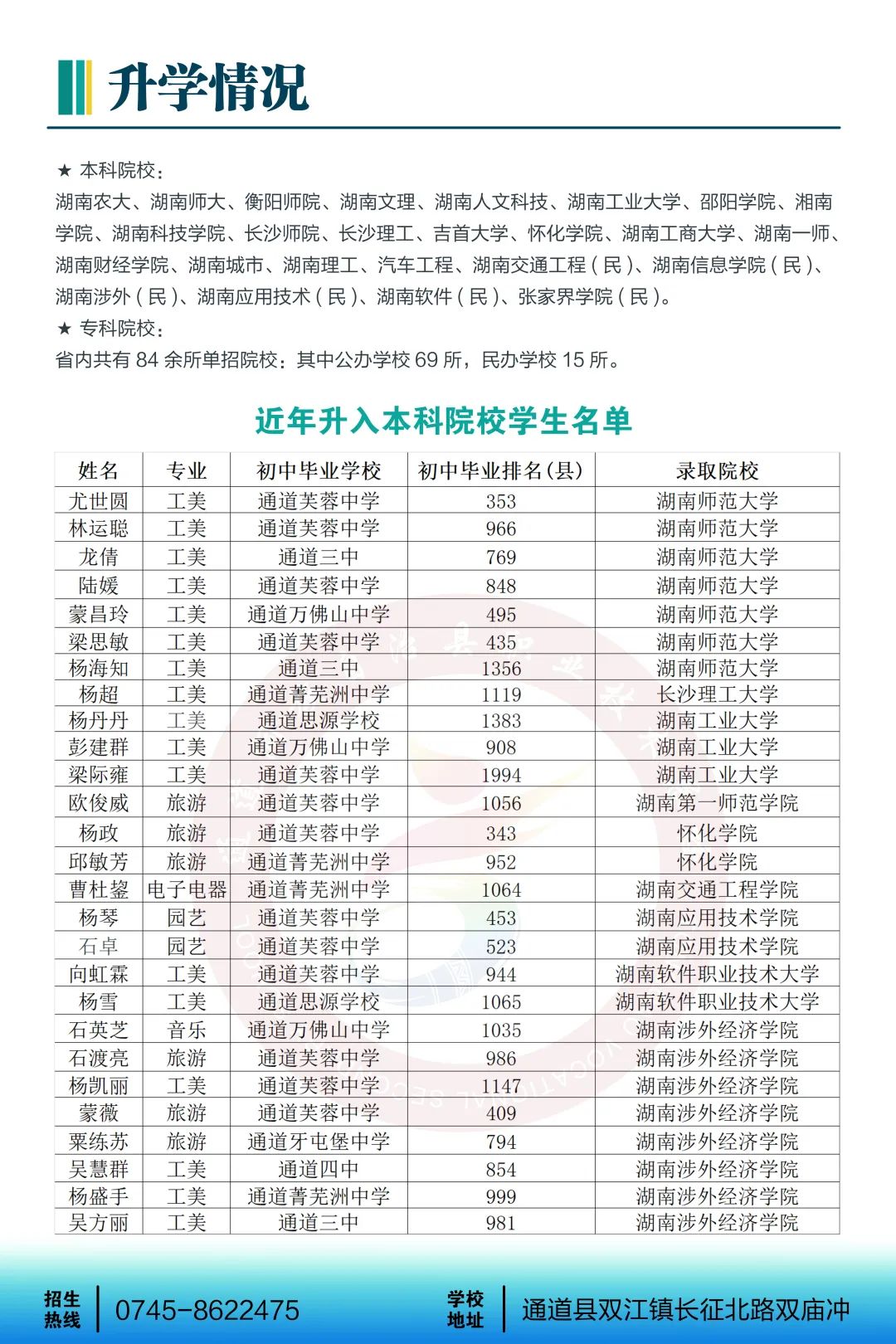 升学情况

★ 本科院校：
湖南农大、湖南师大、衡阳师院、湖南文理、湖南人文科技、湖南工业大学、邵阳学院、湘南学院、湖南科技学院、长沙师院、长沙理工、吉首大学、怀化学院、湖南工商大学、湖南一师、湖南财经学院、湖南城市、湖南理工、汽车工程、湖南交通工程（民）、湖南信息学院（民）、湖南涉外（民）、湖南应用技术（民）、湖南软件（民）、张家界学院（民）。
★ 专科院校：
省内共有 84 余所单招院校：其中公办学校 69 所，民办学校 15 所。

近年升入本科院校学生名单

| 姓名 | 专业 | 初中毕业学校 | 初中毕业排名(县) | 录取院校 |
|---|---|---|---|---|
| 尤世圆 | 工美 | 通道芙蓉中学 | 353 | 湖南师范大学 |
| 林运聪 | 工美 | 通道芙蓉中学 | 966 | 湖南师范大学 |
| 龙倩 | 工美 | 通道三中 | 769 | 湖南师范大学 |
| 陆媛 | 工美 | 通道芙蓉中学 | 848 | 湖南师范大学 |
| 蒙昌玲 | 工美 | 通道万佛山中学 | 495 | 湖南师范大学 |
| 梁思敏 | 工美 | 通道芙蓉中学 | 435 | 湖南师范大学 |
| 杨海知 | 工美 | 通道三中 | 1356 | 湖南师范大学 |
| 杨超 | 工美 | 通道菁芜洲中学 | 1119 | 长沙理工大学 |
| 杨丹丹 | 工美 | 通道思源学校 | 1383 | 湖南工业大学 |
| 彭建群 | 工美 | 通道万佛山中学 | 908 | 湖南工业大学 |
| 梁际雍 | 工美 | 通道芙蓉中学 | 1994 | 湖南工业大学 |
| 欧俊威 | 旅游 | 通道芙蓉中学 | 1056 | 湖南第一师范学院 |
| 杨政 | 旅游 | 通道芙蓉中学 | 343 | 怀化学院 |
| 邱敏芳 | 旅游 | 通道菁芜洲中学 | 952 | 怀化学院 |
| 曹杜鋆 | 电子电器 | 通道菁芜洲中学 | 1064 | 湖南交通工程学院 |
| 杨琴 | 园艺 | 通道芙蓉中学 | 453 | 湖南应用技术学院 |
| 石卓 | 园艺 | 通道芙蓉中学 | 523 | 湖南应用技术学院 |
| 向虹霖 | 工美 | 通道芙蓉中学 | 944 | 湖南软件职业技术大学 |
| 杨雪 | 工美 | 通道思源学校 | 1065 | 湖南软件职业技术大学 |
| 石英芝 | 音乐 | 通道万佛山中学 | 1035 | 湖南涉外经济学院 |
| 石渡亮 | 旅游 | 通道芙蓉中学 | 986 | 湖南涉外经济学院 |
| 杨凯丽 | 工美 | 通道芙蓉中学 | 1147 | 湖南涉外经济学院 |
| 蒙薇 | 旅游 | 通道芙蓉中学 | 409 | 湖南涉外经济学院 |
| 粟练苏 | 旅游 | 通道牙屯堡中学 | 794 | 湖南涉外经济学院 |
| 吴慧群 | 工美 | 通道四中 | 854 | 湖南涉外经济学院 |
| 杨盛手 | 工美 | 通道菁芜洲中学 | 999 | 湖南涉外经济学院 |
| 吴方丽 | 工美 | 通道三中 | 981 | 湖南涉外经济学院 |

招生热线 0745-8622475
学校地址 通道县双江镇长征北路双庙冲